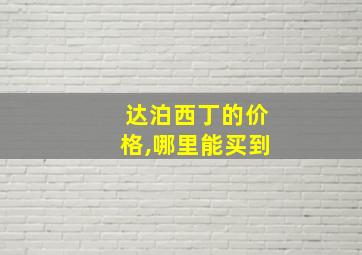 达泊西丁的价格,哪里能买到